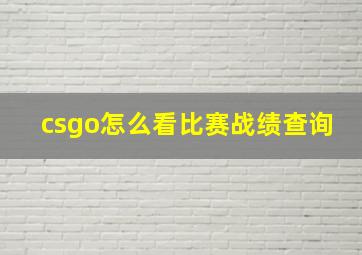 csgo怎么看比赛战绩查询